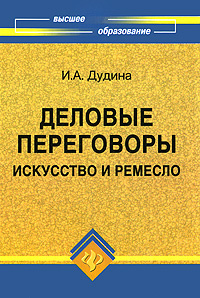 высшее
образование

И.А. Дудина

ДЕЛОВЫЕ ПЕРЕГОВОРЫ
ИСКУССТВО И РЕМЕСЛО